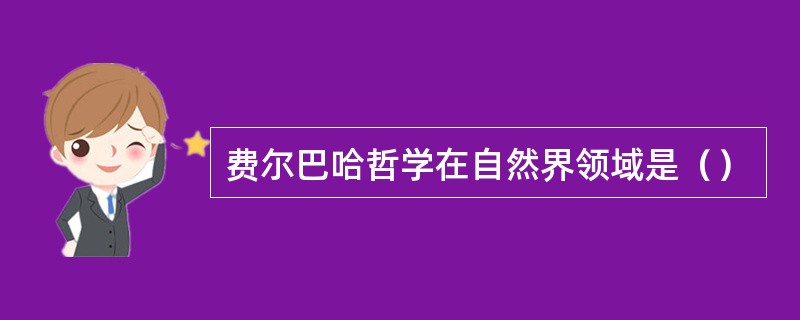 费尔巴哈哲学在自然界领域是（）